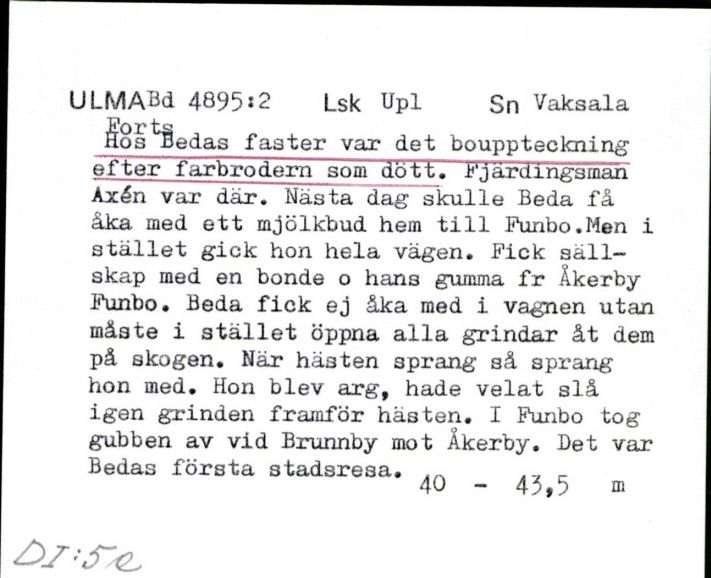 ULMA Bd 4895:2 Lsk Upl Sn Vaksala

Forts
Hos Bedas faster var det bouppteckning efter farbrodern som dött. Fjärdingsman Axén var där. Nästa dag skulle Beda få åka med ett mjölkbud hem till Funbo.Men i stället gick hon hela vägen. Fick sällskap med en bonde o hans gumma fr Åkerby Funbo. Beda fick ej åka med i vagnen utan måste i stället öppna alla grindar åt dem på skogen. När hästen sprang så sprang hon med. Hon blev arg, hade velat slå igen grinden framför hästen. I Funbo tog gubben av vid Brunnby mot Åkerby. Det var Bedas första stadsresa. 40 - 43,5 m

DI:5e